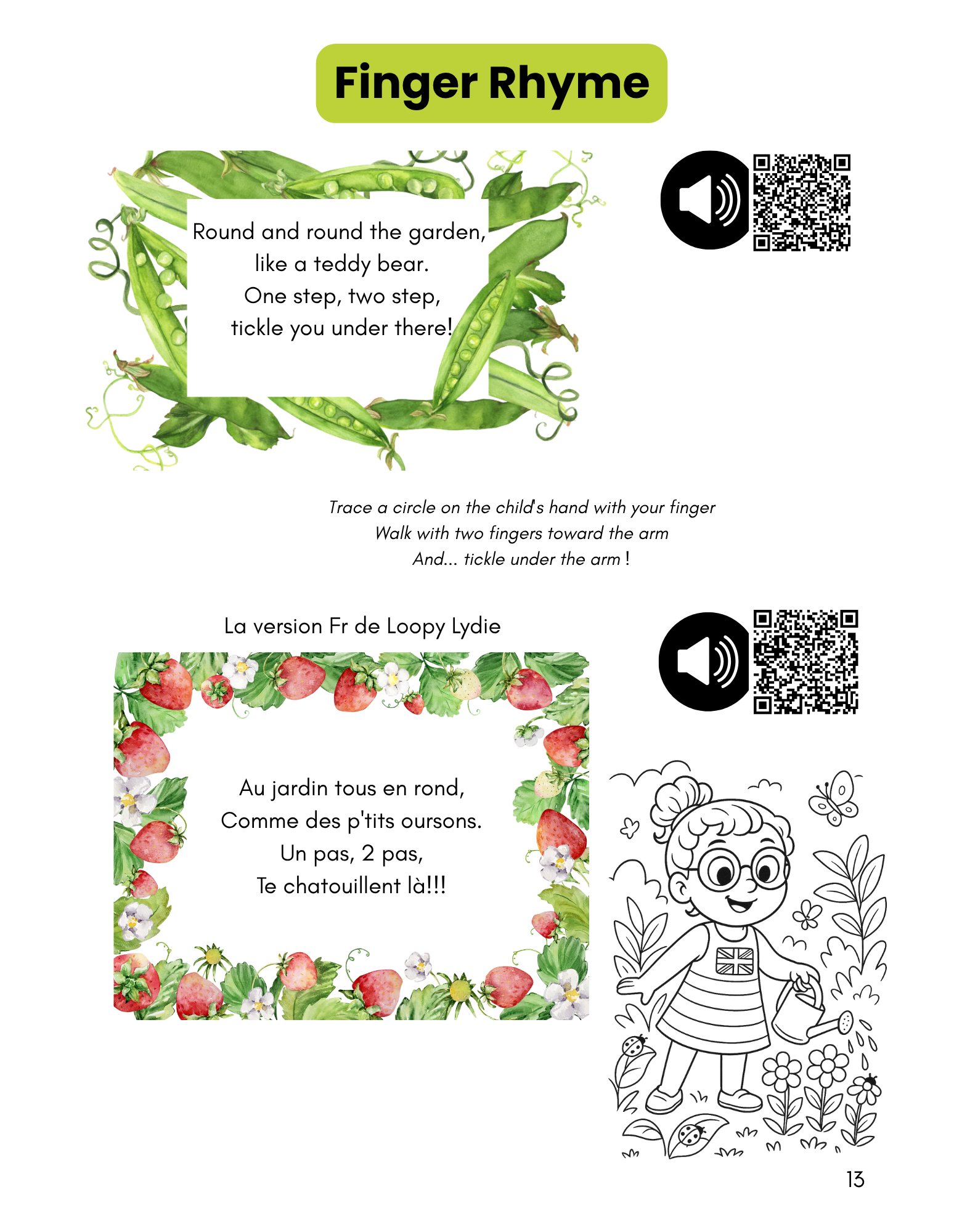 Finger Rhyme

Round and round the garden,
like a teddy bear.
One step, two step,
tickle you under there!

Trace a circle on the child's hand with your finger
Walk with two fingers toward the arm
And... tickle under the arm !

La version Fr de Loopy Lydie

Au jardin tous en rond,
Comme des p'tits oursons.
Un pas, 2 pas,
Te chatouillent là!!!

13